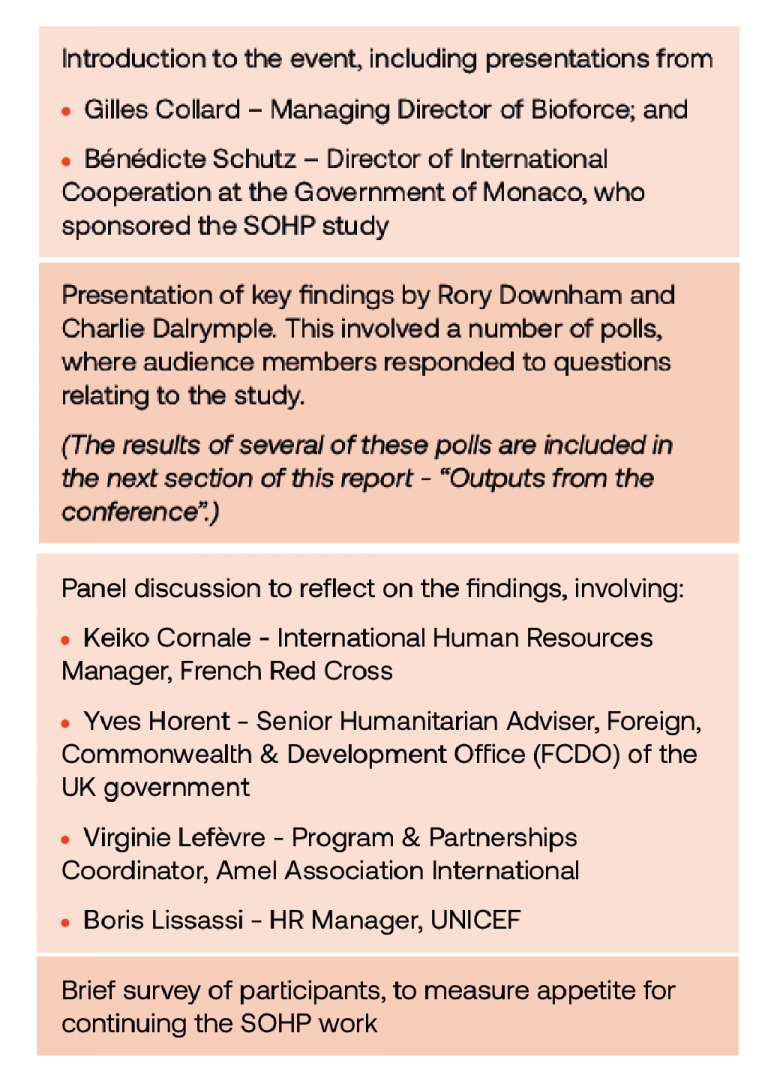 Introduction to the event, including presentations from

• Gilles Collard – Managing Director of Bioforce; and

• Bénédicte Schutz – Director of International Cooperation at the Government of Monaco, who sponsored the SOHP study

Presentation of key findings by Rory Downham and Charlie Dalrymple. This involved a number of polls, where audience members responded to questions relating to the study.

(The results of several of these polls are included in the next section of this report - "Outputs from the conference".)

Panel discussion to reflect on the findings, involving:

• Keiko Cornale - International Human Resources Manager, French Red Cross

• Yves Horent - Senior Humanitarian Adviser, Foreign, Commonwealth & Development Office (FCDO) of the UK government

• Virginie Lefèvre - Program & Partnerships Coordinator, Amel Association International

• Boris Lissassi - HR Manager, UNICEF

Brief survey of participants, to measure appetite for continuing the SOHP work